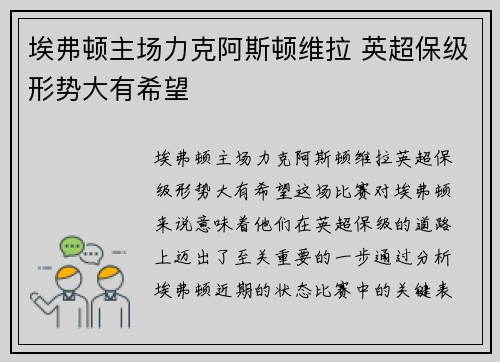 埃弗顿主场力克阿斯顿维拉 英超保级形势大有希望

埃弗顿主场力克阿斯顿维拉英超保级形势大有希望这场比赛对埃弗顿来说意味着他们在英超保级的道路上迈出了至关重要的一步通过分析埃弗顿近期的状态比赛中的关键表